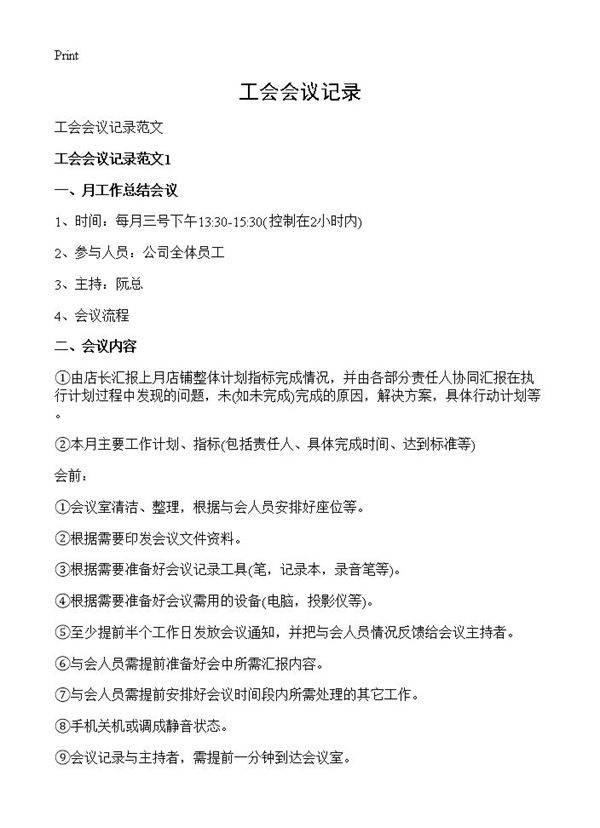 Print

工会会议记录

工会会议记录范文

工会会议记录范文1

一、月工作总结会议

1、时间：每月三号下午13:30-15:30(控制在2小时内)

2、参与人员：公司全体员工

3、主持：阮总

4、会议流程

二、会议内容

①由店长汇报上月店铺整体计划指标完成情况，并由各部分责任人协同汇报在执行计划过程中发现的问题，未(如未完成)完成的原因，解决方案，具体行动计划等。

②本月主要工作计划、指标(包括责任人、具体完成时间、达到标准等)

会前：

①会议室清洁、整理，根据与会人员安排好座位等。

②根据需要印发会议文件资料。

③根据需要准备好会议记录工具(笔，记录本，录音笔等)。

④根据需要准备好会议需用的设备(电脑，投影仪等)。

⑤至少提前半个工作日发放会议通知，并把与会人员情况反馈给会议主持者。

⑥与会人员需提前准备好会中所需汇报内容。

⑦与会人员需提前安排好会议时间段内所需处理的其它工作。

⑧手机关机或调成静音状态。

⑨会议记录与主持者，需提前一分钟到达会议室。